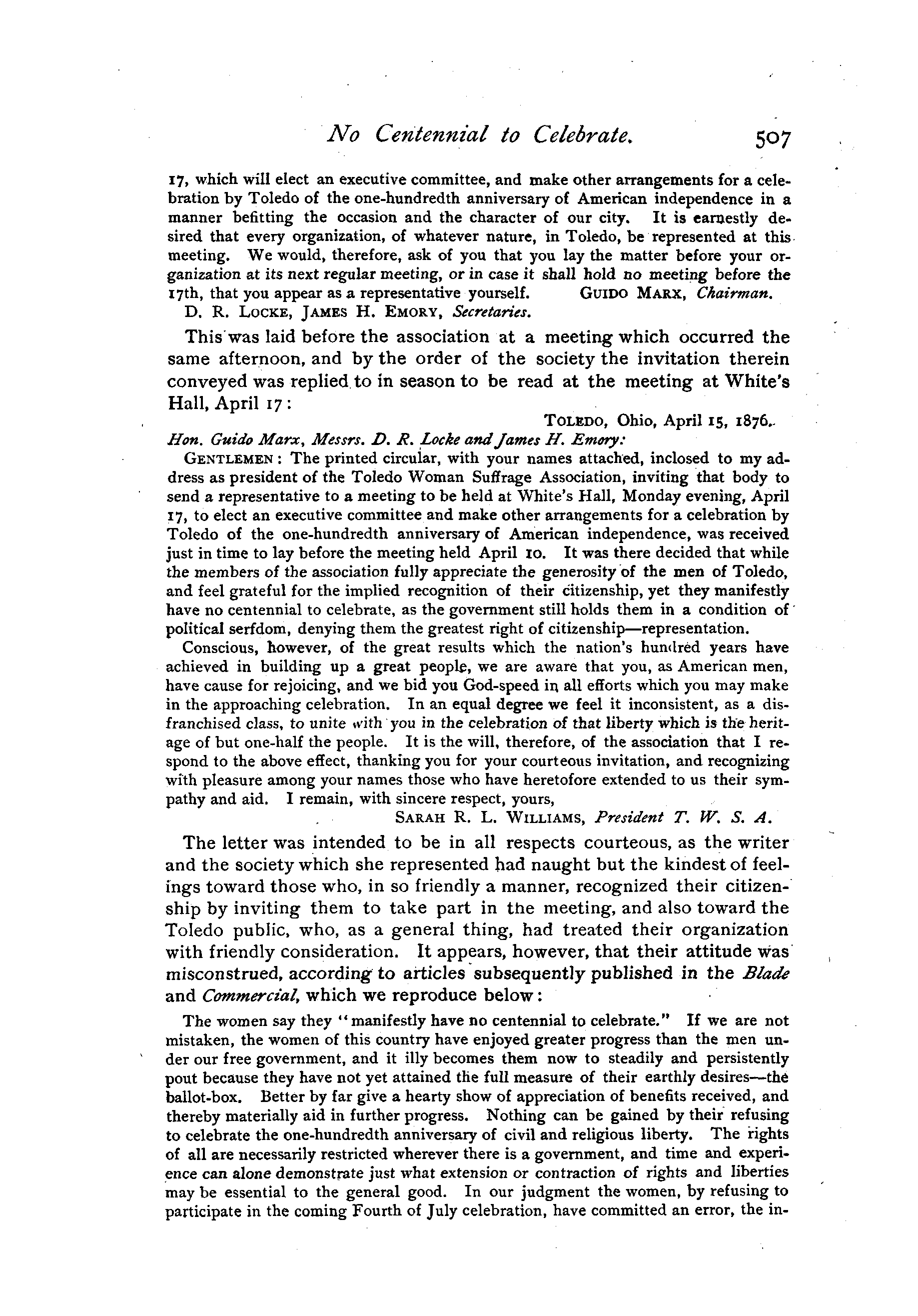 No Centennial to Celebrate. 507

17, which will elect an executive committee, and make other arrangements for a celebration by Toledo of the one-hundredth anniversary of American independence in a manner befitting the occasion and the character of our city. It is earnestly desired that every organization, of whatever nature, in Toledo, be represented at this meeting. We would, therefore, ask of you that you lay the matter before your organization at its next regular meeting, or in case it shall hold no meeting before the 17th, that you appear as a representative yourself. GUIDO MARX, Chairman.
D. R. LOCKE, JAMES H. EMORY, Secretaries.

This was laid before the association at a meeting which occurred the same afternoon, and by the order of the society the invitation therein conveyed was replied to in season to be read at the meeting at White's Hall, April 17:

TOLEDO, Ohio, April 15, 1876.

Hon. Guido Marx, Messrs. D. R. Locke and James H. Emory:

GENTLEMEN: The printed circular, with your names attached, inclosed to my address as president of the Toledo Woman Suffrage Association, inviting that body to send a representative to a meeting to be held at White's Hall, Monday evening, April 17, to elect an executive committee and make other arrangements for a celebration by Toledo of the one-hundredth anniversary of American independence, was received just in time to lay before the meeting held April 10. It was there decided that while the members of the association fully appreciate the generosity of the men of Toledo, and feel grateful for the implied recognition of their citizenship, yet they manifestly have no centennial to celebrate, as the government still holds them in a condition of political serfdom, denying them the greatest right of citizenship—representation.

Conscious, however, of the great results which the nation's hundred years have achieved in building up a great people, we are aware that you, as American men, have cause for rejoicing, and we bid you God-speed in all efforts which you may make in the approaching celebration. In an equal degree we feel it inconsistent, as a disfranchised class, to unite with you in the celebration of that liberty which is the heritage of but one-half the people. It is the will, therefore, of the association that I respond to the above effect, thanking you for your courteous invitation, and recognizing with pleasure among your names those who have heretofore extended to us their sympathy and aid. I remain, with sincere respect, yours,

SARAH R. L. WILLIAMS, President T. W. S. A.

The letter was intended to be in all respects courteous, as the writer and the society which she represented had naught but the kindest of feelings toward those who, in so friendly a manner, recognized their citizenship by inviting them to take part in the meeting, and also toward the Toledo public, who, as a general thing, had treated their organization with friendly consideration. It appears, however, that their attitude was misconstrued, according to articles subsequently published in the Blade and Commercial, which we reproduce below:

The women say they "manifestly have no centennial to celebrate." If we are not mistaken, the women of this country have enjoyed greater progress than the men under our free government, and it illy becomes them now to steadily and persistently pout because they have not yet attained the full measure of their earthly desires—the ballot-box. Better by far give a hearty show of appreciation of benefits received, and thereby materially aid in further progress. Nothing can be gained by their refusing to celebrate the one-hundredth anniversary of civil and religious liberty. The rights of all are necessarily restricted wherever there is a government, and time and experience can alone demonstrate just what extension or contraction of rights and liberties may be essential to the general good. In our judgment the women, by refusing to participate in the coming Fourth of July celebration, have committed an error, the in-